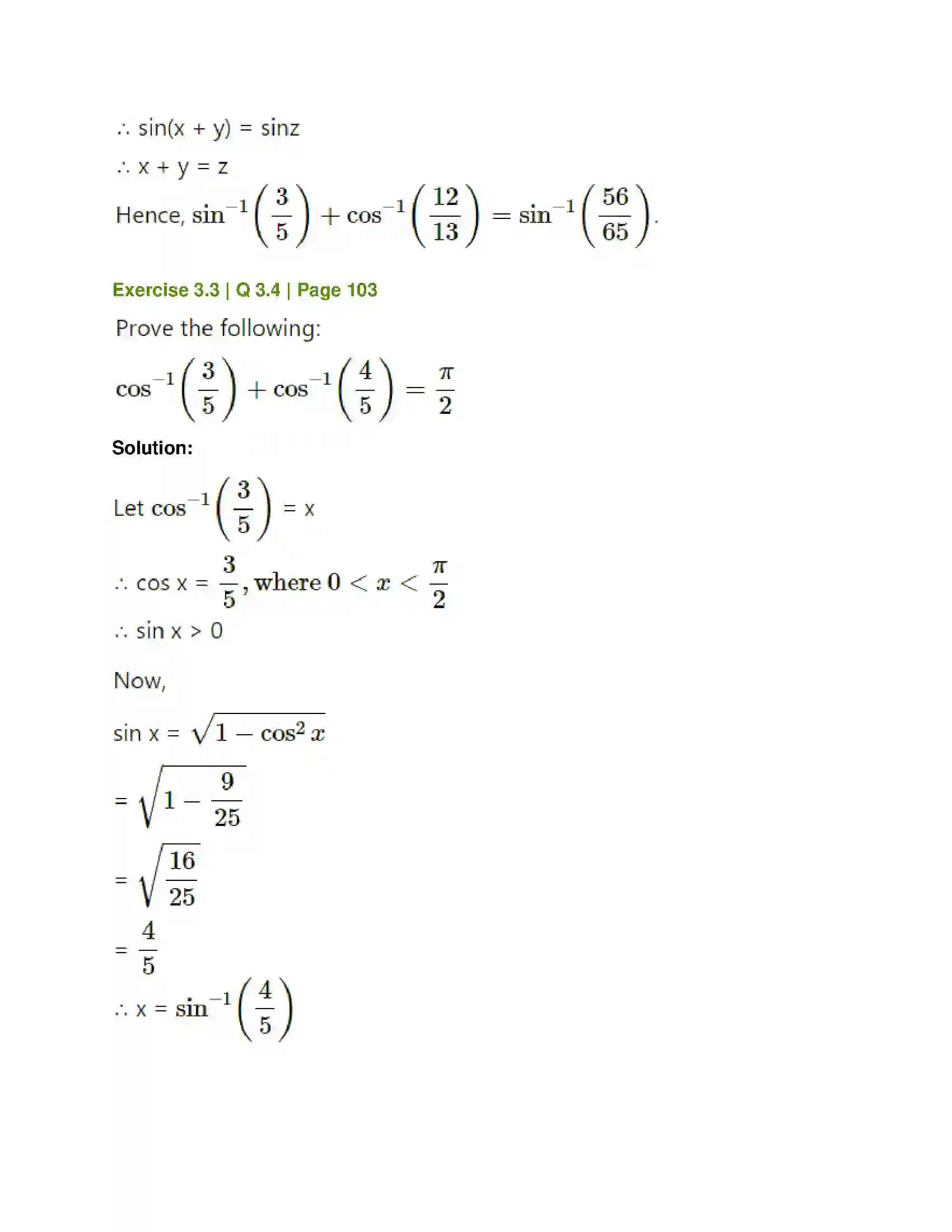 ∴ sin(x + y) = sinz

∴ x + y = z

Hence, $\sin^{-1}\left(\frac{3}{5}\right) + \cos^{-1}\left(\frac{12}{13}\right) = \sin^{-1}\left(\frac{56}{65}\right)$.

Exercise 3.3 | Q 3.4 | Page 103

Prove the following:

$\cos^{-1}\left(\frac{3}{5}\right) + \cos^{-1}\left(\frac{4}{5}\right) = \frac{\pi}{2}$

Solution:

Let $\cos^{-1}\left(\frac{3}{5}\right)$ = x

∴ cos x = $\frac{3}{5}$, where $0 < x < \frac{\pi}{2}$

∴ sin x > 0

Now,

sin x = $\sqrt{1 - \cos^2 x}$

= $\sqrt{1 - \frac{9}{25}}$

= $\sqrt{\frac{16}{25}}$

= $\frac{4}{5}$

∴ x = $\sin^{-1}\left(\frac{4}{5}\right)$